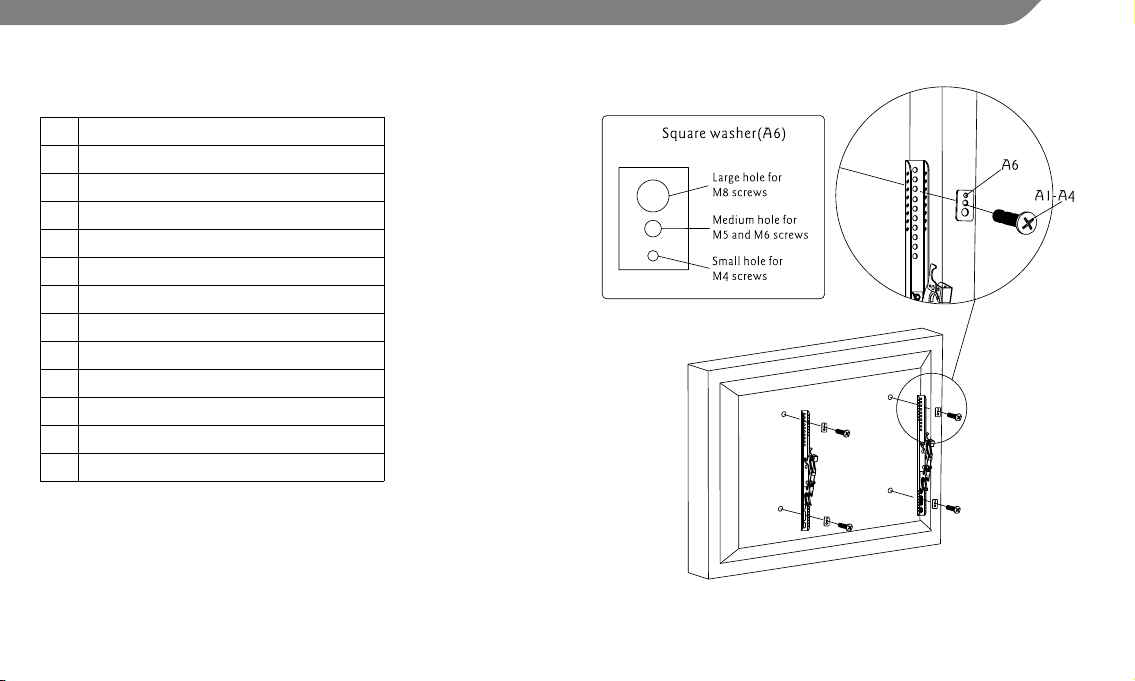 Square washer(A6)

Large hole for M8 screws

Medium hole for M5 and M6 screws

Small hole for M4 screws

A6

A1-A4